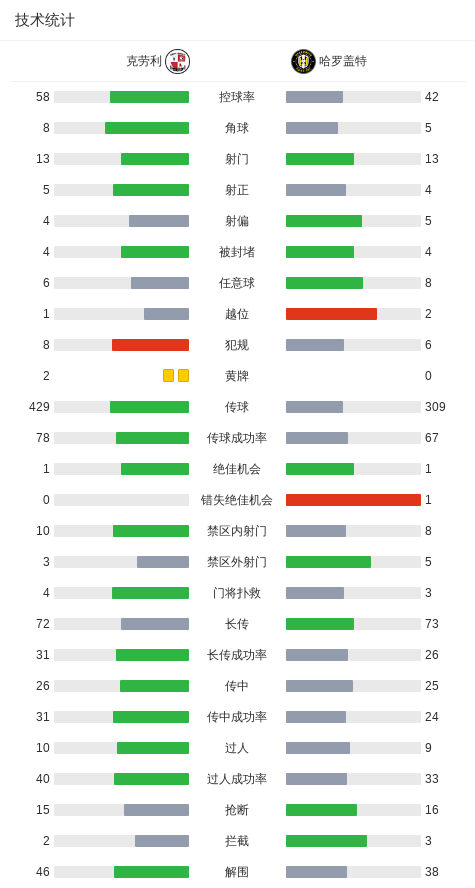 技术统计

| 克劳利 | | 哈罗盖特 |
|---|---|---|
| 58 | 控球率 | 42 |
| 8 | 角球 | 5 |
| 13 | 射门 | 13 |
| 5 | 射正 | 4 |
| 4 | 射偏 | 5 |
| 4 | 被封堵 | 4 |
| 6 | 任意球 | 8 |
| 1 | 越位 | 2 |
| 8 | 犯规 | 6 |
| 2 | 黄牌 | 0 |
| 429 | 传球 | 309 |
| 78 | 传球成功率 | 67 |
| 1 | 绝佳机会 | 1 |
| 0 | 错失绝佳机会 | 1 |
| 10 | 禁区内射门 | 8 |
| 3 | 禁区外射门 | 5 |
| 4 | 门将扑救 | 3 |
| 72 | 长传 | 73 |
| 31 | 长传成功率 | 26 |
| 26 | 传中 | 25 |
| 31 | 传中成功率 | 24 |
| 10 | 过人 | 9 |
| 40 | 过人成功率 | 33 |
| 15 | 抢断 | 16 |
| 2 | 拦截 | 3 |
| 46 | 解围 | 38 |